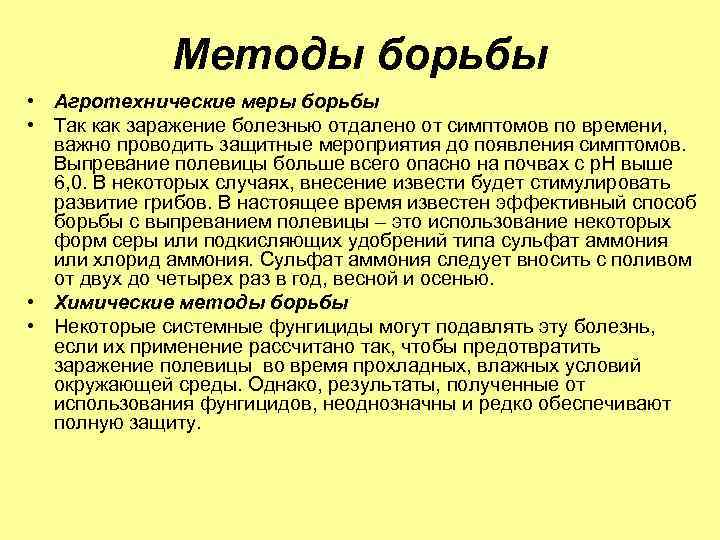 Методы борьбы

• Агротехнические меры борьбы
• Так как заражение болезнью отдалено от симптомов по времени, важно проводить защитные мероприятия до появления симптомов. Выпревание полевицы больше всего опасно на почвах с pH выше 6,0. В некоторых случаях, внесение извести будет стимулировать развитие грибов. В настоящее время известен эффективный способ борьбы с выпреванием полевицы – это использование некоторых форм серы или подкисляющих удобрений типа сульфат аммония или хлорид аммония. Сульфат аммония следует вносить с поливом от двух до четырех раз в год, весной и осенью.
• Химические методы борьбы
• Некоторые системные фунгициды могут подавлять эту болезнь, если их применение рассчитано так, чтобы предотвратить заражение полевицы во время прохладных, влажных условий окружающей среды. Однако, результаты, полученные от использования фунгицидов, неоднозначны и редко обеспечивают полную защиту.